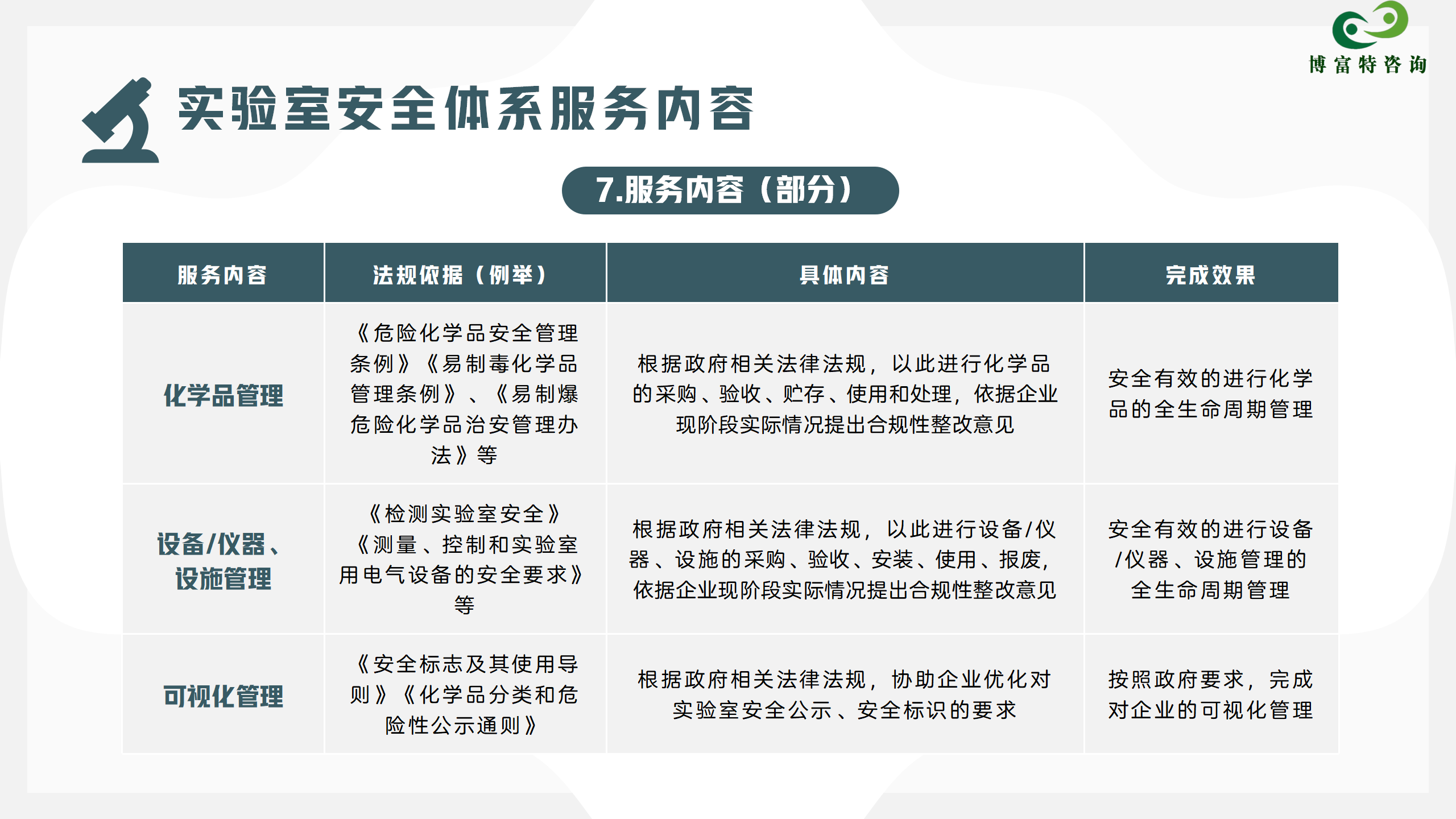 博富特咨询

实验室安全体系服务内容

7.服务内容（部分）

| 服务内容 | 法规依据（例举） | 具体内容 | 完成效果 |
|---|---|---|---|
| 化学品管理 | 《危险化学品安全管理条例》《易制毒化学品管理条例》、《易制爆危险化学品治安管理办法》等 | 根据政府相关法律法规，以此进行化学品的采购、验收、贮存、使用和处理，依据企业现阶段实际情况提出合规性整改意见 | 安全有效的进行化学品的全生命周期管理 |
| 设备/仪器、设施管理 | 《检测实验室安全》《测量、控制和实验室用电气设备的安全要求》等 | 根据政府相关法律法规，以此进行设备/仪器、设施的采购、验收、安装、使用、报废，依据企业现阶段实际情况提出合规性整改意见 | 安全有效的进行设备/仪器、设施管理的全生命周期管理 |
| 可视化管理 | 《安全标志及其使用导则》《化学品分类和危险性公示通则》 | 根据政府相关法律法规，协助企业优化对实验室安全公示、安全标识的要求 | 按照政府要求，完成对企业的可视化管理 |